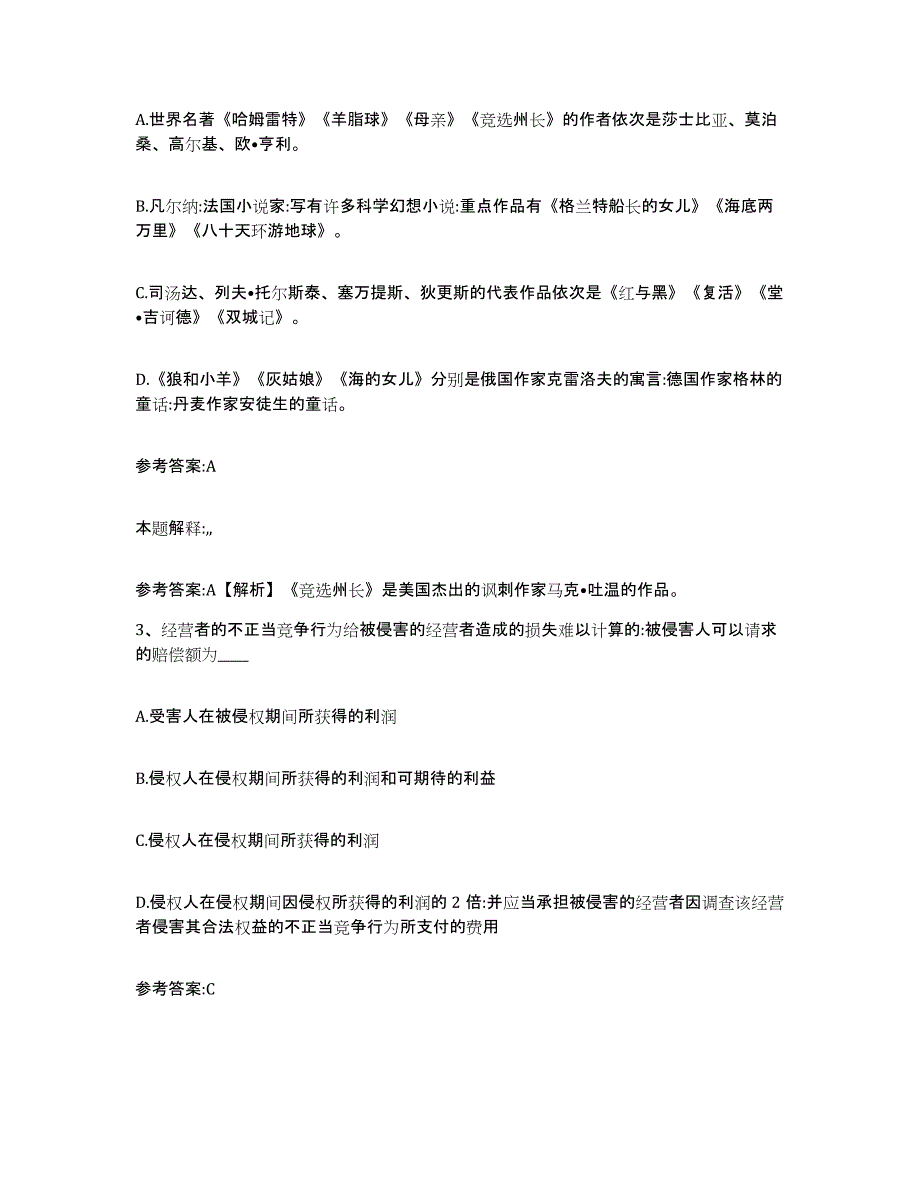 A.世界名著《哈姆雷特》《羊脂球》《母亲》《竞选州长》的作者依次是莎士比亚、莫泊桑、高尔基、欧•亨利。

B.凡尔纳:法国小说家:写有许多科学幻想小说:重点作品有《格兰特船长的女儿》《海底两万里》《八十天环游地球》。

C.司汤达、列夫•托尔斯泰、塞万提斯、狄更斯的代表作品依次是《红与黑》《复活》《堂•吉诃德》《双城记》。

D.《狼和小羊》《灰姑娘》《海的女儿》分别是俄国作家克雷洛夫的寓言:德国作家格林的童话:丹麦作家安徒生的童话。

参考答案:A

本题解释:,,

参考答案:A【解析】《竞选州长》是美国杰出的讽刺作家马克•吐温的作品。

3、经营者的不正当竞争行为给被侵害的经营者造成的损失难以计算的:被侵害人可以请求的赔偿额为____

A.受害人在被侵权期间所获得的利润

B.侵权人在侵权期间所获得的利润和可期待的利益

C.侵权人在侵权期间所获得的利润

D.侵权人在侵权期间因侵权所获得的利润的2倍:并应当承担被侵害的经营者因调查该经营者侵害其合法权益的不正当竞争行为所支付的费用

参考答案:C